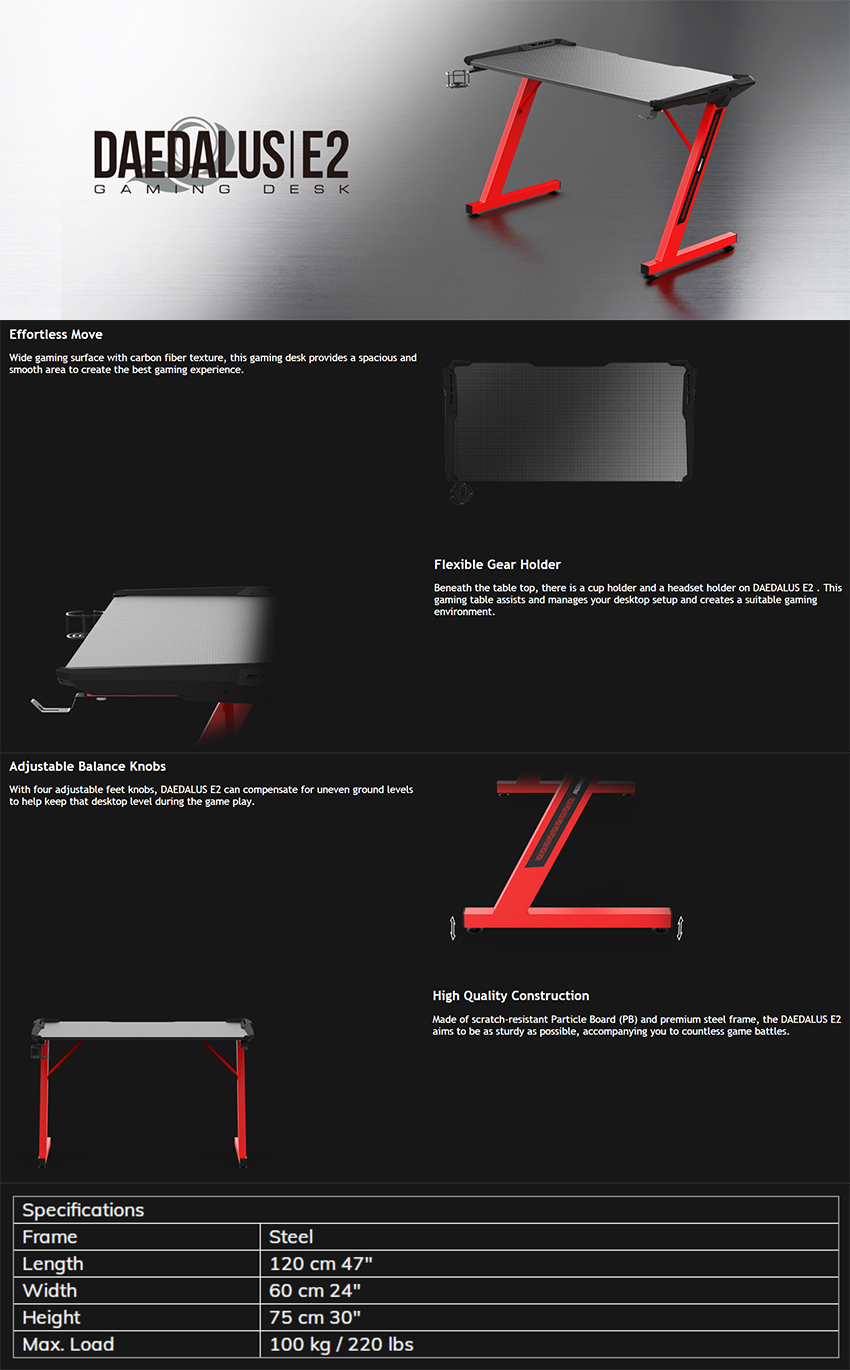 DAEDALUS | E2
GAMING DESK

Effortless Move

Wide gaming surface with carbon fiber texture, this gaming desk provides a spacious and smooth area to create the best gaming experience.

Flexible Gear Holder

Beneath the table top, there is a cup holder and a headset holder on DAEDALUS E2 . This gaming table assists and manages your desktop setup and creates a suitable gaming environment.

Adjustable Balance Knobs

With four adjustable feet knobs, DAEDALUS E2 can compensate for uneven ground levels to help keep that desktop level during the game play.

High Quality Construction

Made of scratch-resistant Particle Board (PB) and premium steel frame, the DAEDALUS E2 aims to be as sturdy as possible, accompanying you to countless game battles.

| Specifications | |
|---|---|
| Frame | Steel |
| Length | 120 cm 47" |
| Width | 60 cm 24" |
| Height | 75 cm 30" |
| Max. Load | 100 kg / 220 lbs |